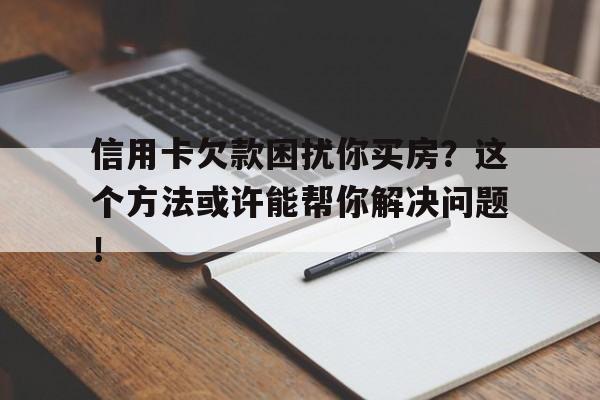 信用卡欠款困扰你买房？这个方法或许能帮你解决问题！